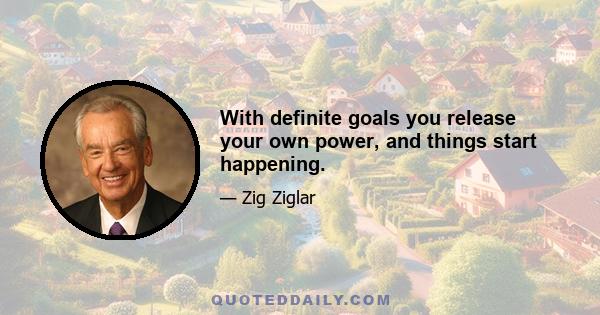 With definite goals you release your own power, and things start happening.

— Zig Ziglar

QUOTEDDAILY.COM